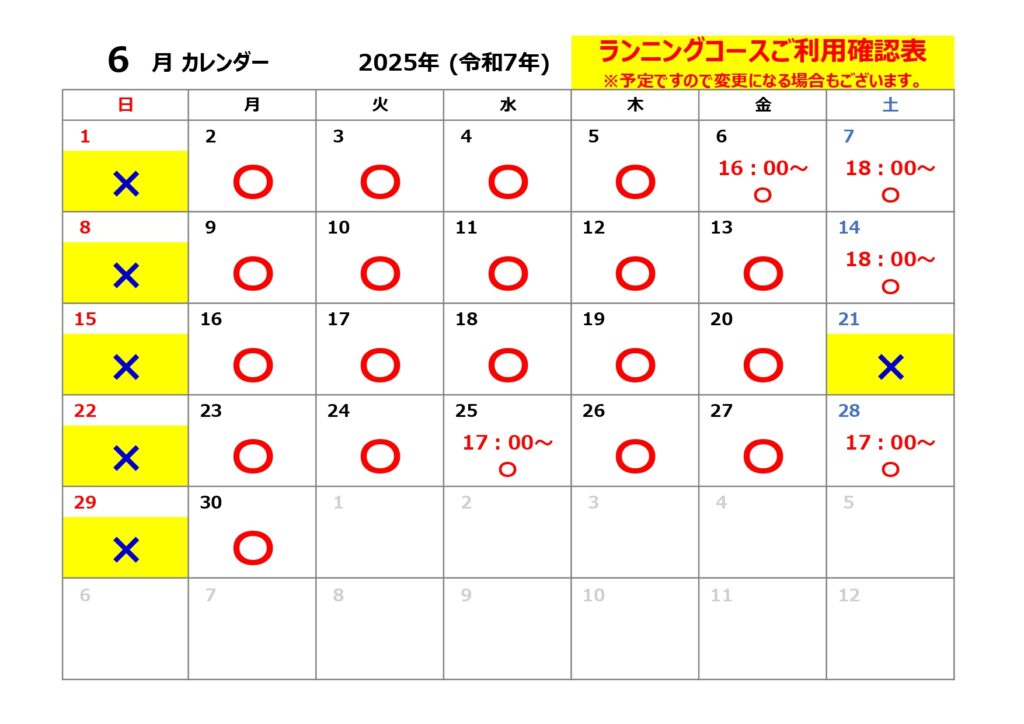 6 月 カレンダー　2025年 (令和7年)

ランニングコースご利用確認表
※予定ですので変更になる場合もございます。

| 日 | 月 | 火 | 水 | 木 | 金 | 土 |
|---|---|---|---|---|---|---|
| 1 × | 2 ○ | 3 ○ | 4 ○ | 5 ○ | 6 16：00～ ○ | 7 18：00～ ○ |
| 8 × | 9 ○ | 10 ○ | 11 ○ | 12 ○ | 13 ○ | 14 18：00～ ○ |
| 15 × | 16 ○ | 17 ○ | 18 ○ | 19 ○ | 20 ○ | 21 × |
| 22 × | 23 ○ | 24 ○ | 25 17：00～ ○ | 26 ○ | 27 ○ | 28 17：00～ ○ |
| 29 × | 30 ○ | 1 | 2 | 3 | 4 | 5 |
| 6 | 7 | 8 | 9 | 10 | 11 | 12 |